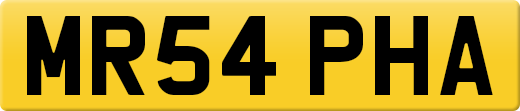 MR54 PHA